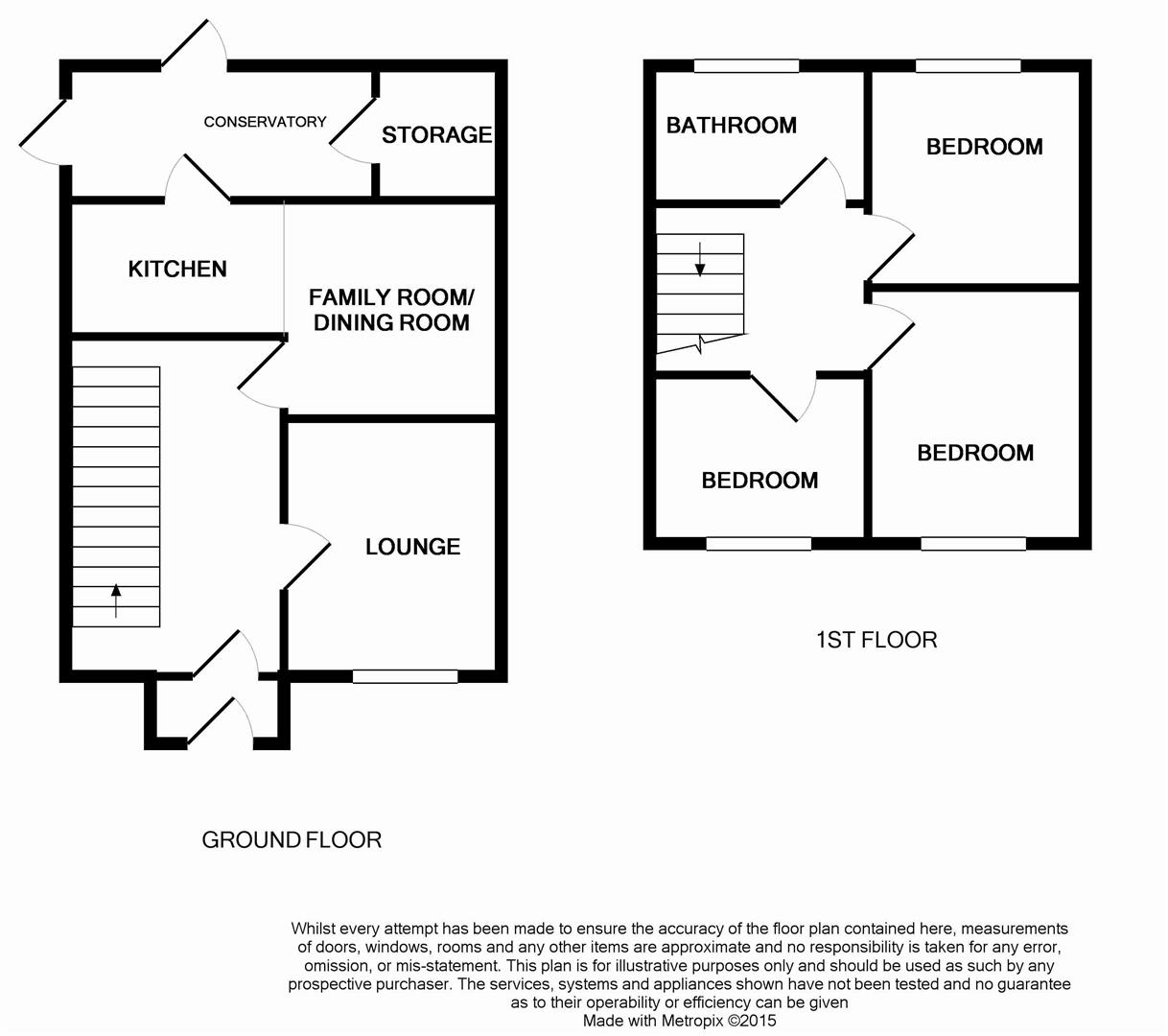 CONSERVATORY

STORAGE

KITCHEN

FAMILY ROOM/
DINING ROOM

LOUNGE

GROUND FLOOR

BATHROOM

BEDROOM

BEDROOM

BEDROOM

1ST FLOOR

Whilst every attempt has been made to ensure the accuracy of the floor plan contained here, measurements of doors, windows, rooms and any other items are approximate and no responsibility is taken for any error, omission, or mis-statement. This plan is for illustrative purposes only and should be used as such by any prospective purchaser. The services, systems and appliances shown have not been tested and no guarantee as to their operability or efficiency can be given
Made with Metropix ©2015